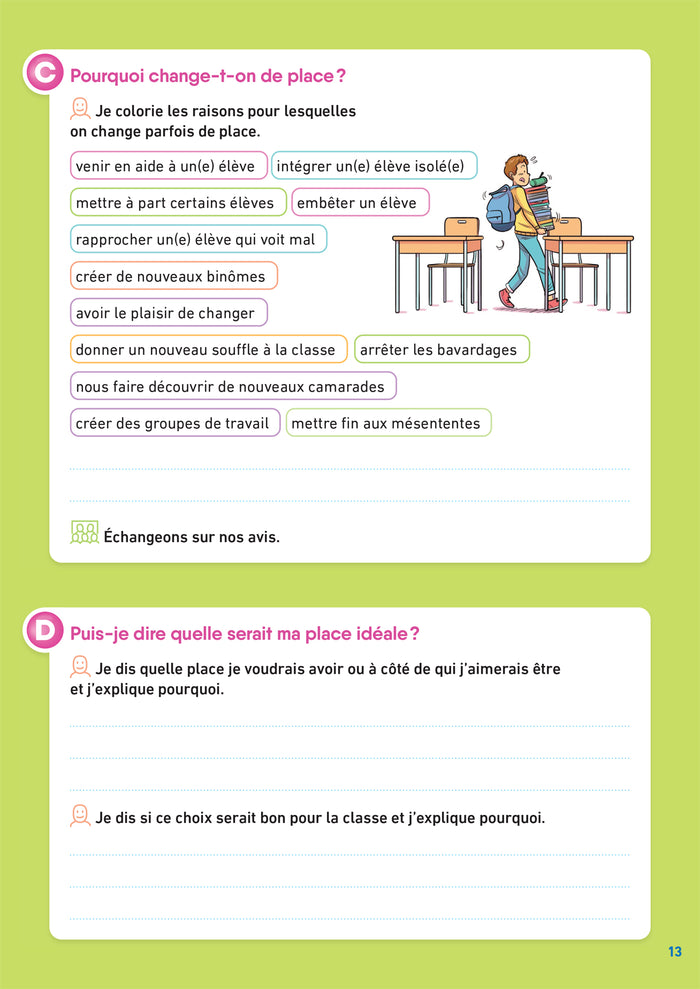 C Pourquoi change-t-on de place ?

Je colorie les raisons pour lesquelles on change parfois de place.

venir en aide à un(e) élève
intégrer un(e) élève isolé(e)
mettre à part certains élèves
embêter un élève
rapprocher un(e) élève qui voit mal
créer de nouveaux binômes
avoir le plaisir de changer
donner un nouveau souffle à la classe
arrêter les bavardages
nous faire découvrir de nouveaux camarades
créer des groupes de travail
mettre fin aux mésententes

Échangeons sur nos avis.

D Puis-je dire quelle serait ma place idéale ?

Je dis quelle place je voudrais avoir ou à côté de qui j'aimerais être et j'explique pourquoi.

Je dis si ce choix serait bon pour la classe et j'explique pourquoi.

13